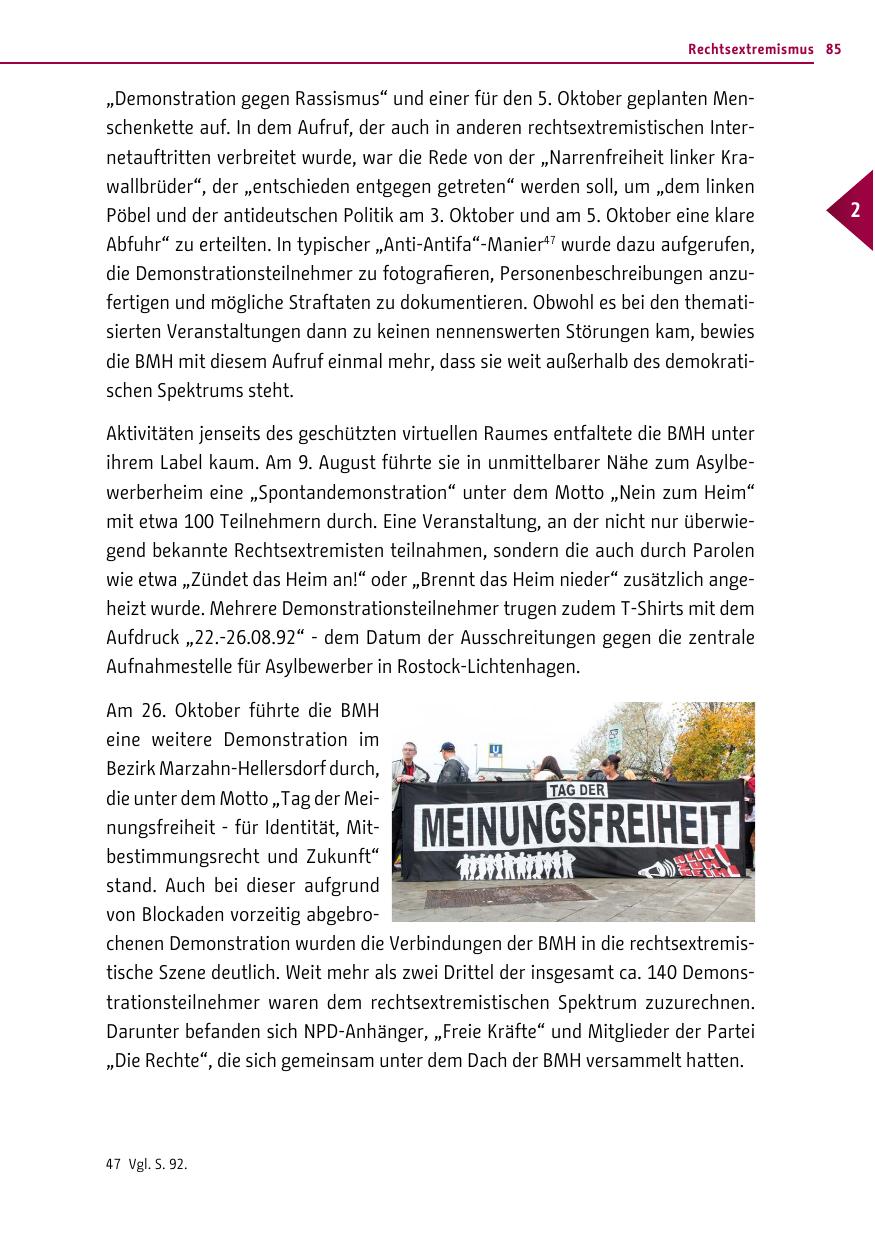 Rechtsextremismus 85

2

„Demonstration gegen Rassismus“ und einer für den 5. Oktober geplanten Menschenkette auf. In dem Aufruf, der auch in anderen rechtsextremistischen Internetauftritten verbreitet wurde, war die Rede von der „Narrenfreiheit linker Krawallbrüder“, der „entschieden entgegen getreten“ werden soll, um „dem linken Pöbel und der antideutschen Politik am 3. Oktober und am 5. Oktober eine klare Abfuhr“ zu erteilten. In typischer „Anti-Antifa“-Manier$^{47}$ wurde dazu aufgerufen, die Demonstrationsteilnehmer zu fotografieren, Personenbeschreibungen anzufertigen und mögliche Straftaten zu dokumentieren. Obwohl es bei den thematisierten Veranstaltungen dann zu keinen nennenswerten Störungen kam, bewies die BMH mit diesem Aufruf einmal mehr, dass sie weit außerhalb des demokratischen Spektrums steht.

Aktivitäten jenseits des geschützten virtuellen Raumes entfaltete die BMH unter ihrem Label kaum. Am 9. August führte sie in unmittelbarer Nähe zum Asylbewerberheim eine „Spontandemonstration“ unter dem Motto „Nein zum Heim“ mit etwa 100 Teilnehmern durch. Eine Veranstaltung, an der nicht nur überwiegend bekannte Rechtsextremisten teilnahmen, sondern die auch durch Parolen wie etwa „Zündet das Heim an!“ oder „Brennt das Heim nieder“ zusätzlich angeheizt wurde. Mehrere Demonstrationsteilnehmer trugen zudem T-Shirts mit dem Aufdruck „22.-26.08.92“ - dem Datum der Ausschreitungen gegen die zentrale Aufnahmestelle für Asylbewerber in Rostock-Lichtenhagen.

Am 26. Oktober führte die BMH eine weitere Demonstration im Bezirk Marzahn-Hellersdorf durch, die unter dem Motto „Tag der Meinungsfreiheit - für Identität, Mitbestimmungsrecht und Zukunft“ stand. Auch bei dieser aufgrund von Blockaden vorzeitig abgebrochenen Demonstration wurden die Verbindungen der BMH in die rechtsextremistische Szene deutlich. Weit mehr als zwei Drittel der insgesamt ca. 140 Demonstrationsteilnehmer waren dem rechtsextremistischen Spektrum zuzurechnen. Darunter befanden sich NPD-Anhänger, „Freie Kräfte“ und Mitglieder der Partei „Die Rechte“, die sich gemeinsam unter dem Dach der BMH versammelt hatten.

U

TAG DER

MEINUNGSFREIHEIT

47 Vgl. S. 92.